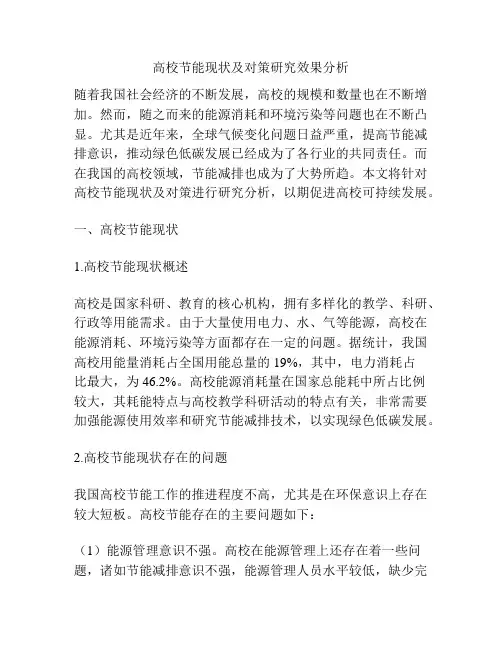 高校节能现状及对策研究效果分析

随着我国社会经济的不断发展，高校的规模和数量也在不断增加。然而，随之而来的能源消耗和环境污染等问题也在不断凸显。尤其是近年来，全球气候变化问题日益严重，提高节能减排意识，推动绿色低碳发展已经成为了各行业的共同责任。而在我国的高校领域，节能减排也成为了大势所趋。本文将针对高校节能现状及对策进行研究分析，以期促进高校可持续发展。

一、高校节能现状

1.高校节能现状概述

高校是国家科研、教育的核心机构，拥有多样化的教学、科研、行政等用能需求。由于大量使用电力、水、气等能源，高校在能源消耗、环境污染等方面都存在一定的问题。据统计，我国高校用能量消耗占全国用能总量的 19%，其中，电力消耗占比最大，为 46.2%。高校能源消耗量在国家总能耗中所占比例较大，其耗能特点与高校教学科研活动的特点有关，非常需要加强能源使用效率和研究节能减排技术，以实现绿色低碳发展。

2.高校节能现状存在的问题

我国高校节能工作的推进程度不高，尤其是在环保意识上存在较大短板。高校节能存在的主要问题如下：

（1）能源管理意识不强。高校在能源管理上还存在着一些问题，诸如节能减排意识不强，能源管理人员水平较低，缺少完